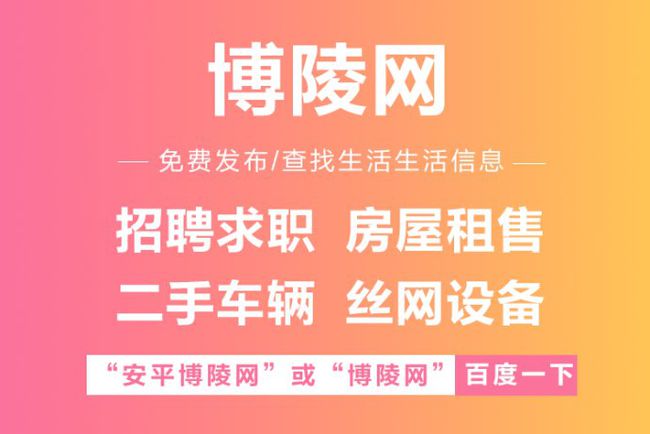 博陵网

— 免费发布/查找生活生活信息 —

招聘求职 房屋租售

二手车辆 丝网设备

“安平博陵网”或“博陵网” 百度一下